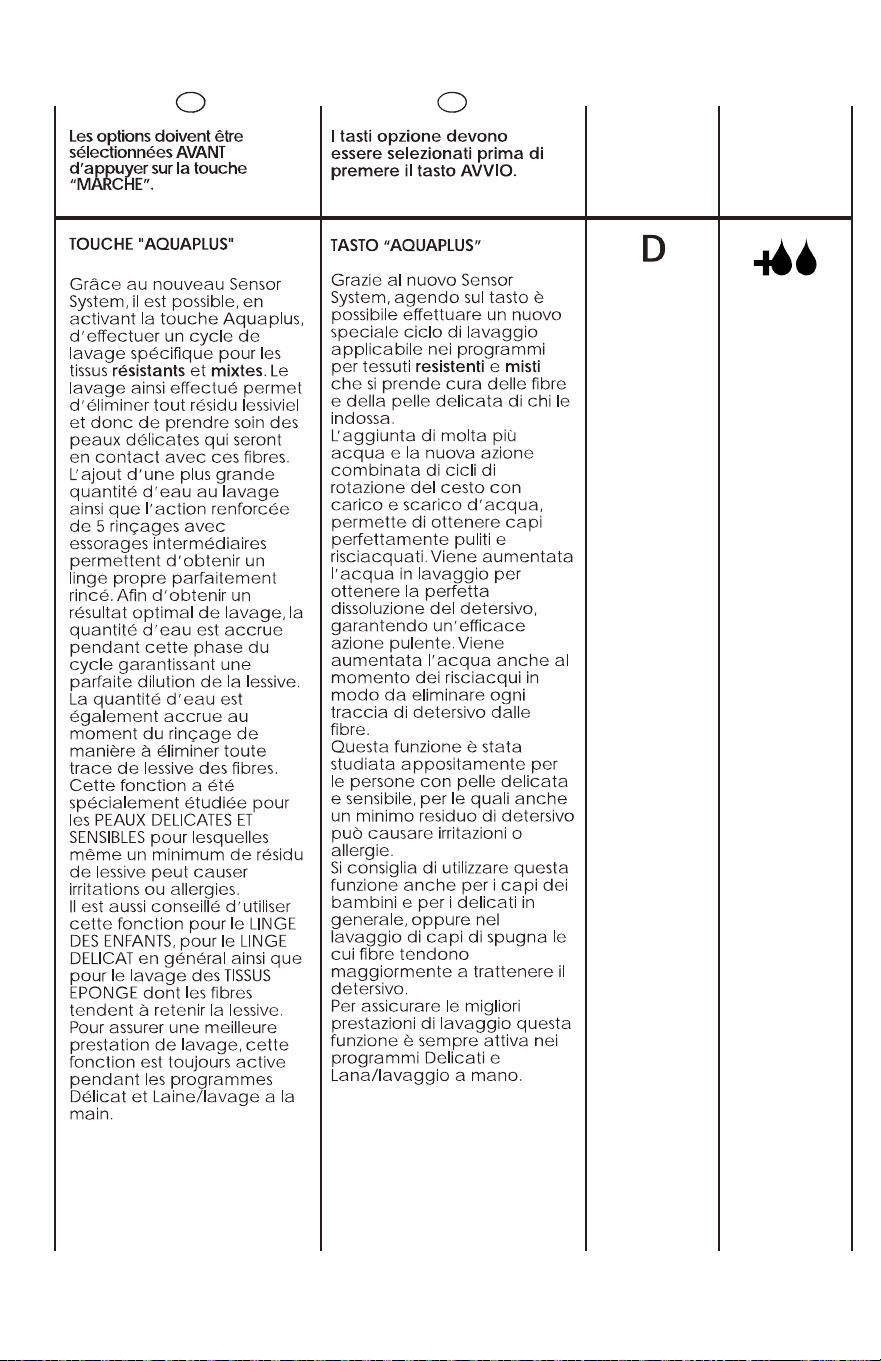 Les options doivent être sélectionnées AVANT d'appuyer sur la touche "MARCHE".

TOUCHE "AQUAPLUS"

Grâce au nouveau Sensor System, il est possible, en activant la touche Aquaplus, d'effectuer un cycle de lavage spécifique pour les tissus résistants et mixtes. Le lavage ainsi effectué permet d'éliminer tout résidu lessiviel et donc de prendre soin des peaux délicates qui seront en contact avec ces fibres. L'ajout d'une plus grande quantité d'eau au lavage ainsi que l'action renforcée de 5 rinçages avec essorages intermédiaires permettent d'obtenir un linge propre parfaitement rincé. Afin d'obtenir un résultat optimal de lavage, la quantité d'eau est accrue pendant cette phase du cycle garantissant une parfaite dilution de la lessive. La quantité d'eau est également accrue au moment du rinçage de manière à éliminer toute trace de lessive des fibres. Cette fonction a été spécialement étudiée pour les PEAUX DELICATES ET SENSIBLES pour lesquelles même un minimum de résidu de lessive peut causer irritations ou allergies. Il est aussi conseillé d'utiliser cette fonction pour le LINGE DES ENFANTS, pour le LINGE DELICAT en général ainsi que pour le lavage des TISSUS EPONGE dont les fibres tendent à retenir la lessive. Pour assurer une meilleure prestation de lavage, cette fonction est toujours active pendant les programmes Délicat et Laine/lavage a la main.

I tasti opzione devono essere selezionati prima di premere il tasto AVVIO.

TASTO "AQUAPLUS"

Grazie al nuovo Sensor System, agendo sul tasto è possibile effettuare un nuovo speciale ciclo di lavaggio applicabile nei programmi per tessuti resistenti e misti che si prende cura delle fibre e della pelle delicata di chi le indossa.
L'aggiunta di molta più acqua e la nuova azione combinata di cicli di rotazione del cesto con carico e scarico d'acqua, permette di ottenere capi perfettamente puliti e risciacquati. Viene aumentata l'acqua in lavaggio per ottenere la perfetta dissoluzione del detersivo, garantendo un'efficace azione pulente. Viene aumentata l'acqua anche al momento dei risciacqui in modo da eliminare ogni traccia di detersivo dalle fibre.
Questa funzione è stata studiata appositamente per le persone con pelle delicata e sensibile, per le quali anche un minimo residuo di detersivo può causare irritazioni o allergie.
Si consiglia di utilizzare questa funzione anche per i capi dei bambini e per i delicati in generale, oppure nel lavaggio di capi di spugna le cui fibre tendono maggiormente a trattenere il detersivo.
Per assicurare le migliori prestazioni di lavaggio questa funzione è sempre attiva nei programmi Delicati e Lana/lavaggio a mano.

D